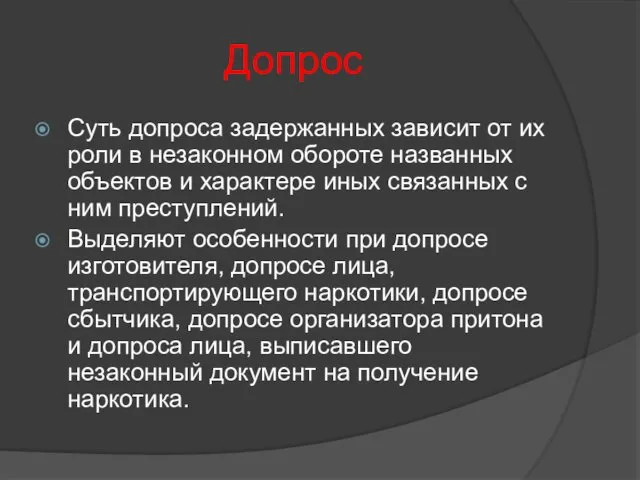 Допрос

Суть допроса задержанных зависит от их роли в незаконном обороте названных объектов и характере иных связанных с ним преступлений.

Выделяют особенности при допросе изготовителя, допросе лица, транспортирующего наркотики, допросе сбытчика, допросе организатора притона и допроса лица, выписавшего незаконный документ на получение наркотика.